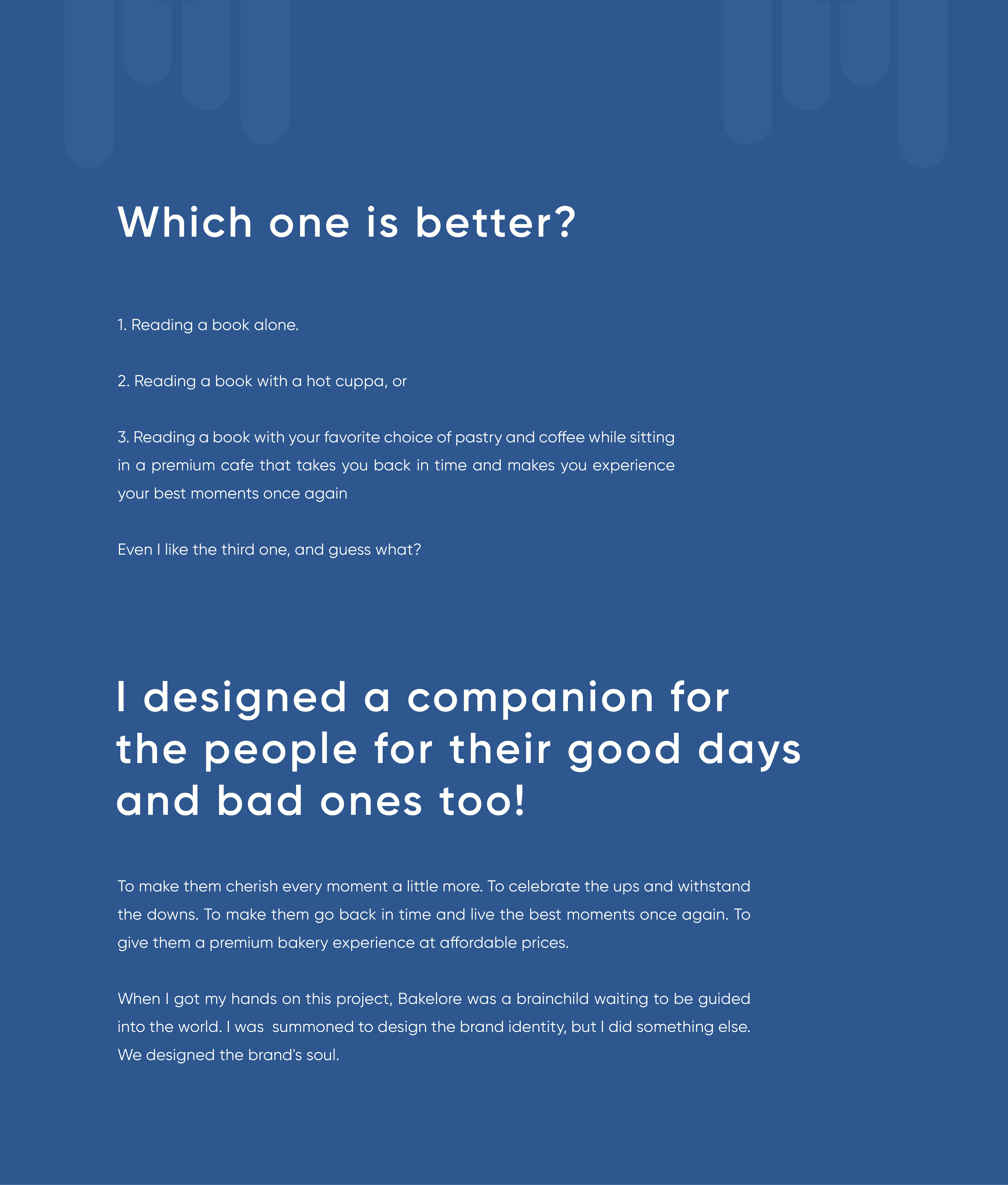 Which one is better?

1. Reading a book alone.

2. Reading a book with a hot cuppa, or

3. Reading a book with your favorite choice of pastry and coffee while sitting in a premium cafe that takes you back in time and makes you experience your best moments once again

Even I like the third one, and guess what?

I designed a companion for the people for their good days and bad ones too!

To make them cherish every moment a little more. To celebrate the ups and withstand the downs. To make them go back in time and live the best moments once again. To give them a premium bakery experience at affordable prices.

When I got my hands on this project, Bakelore was a brainchild waiting to be guided into the world. I was summoned to design the brand identity, but I did something else. We designed the brand's soul.